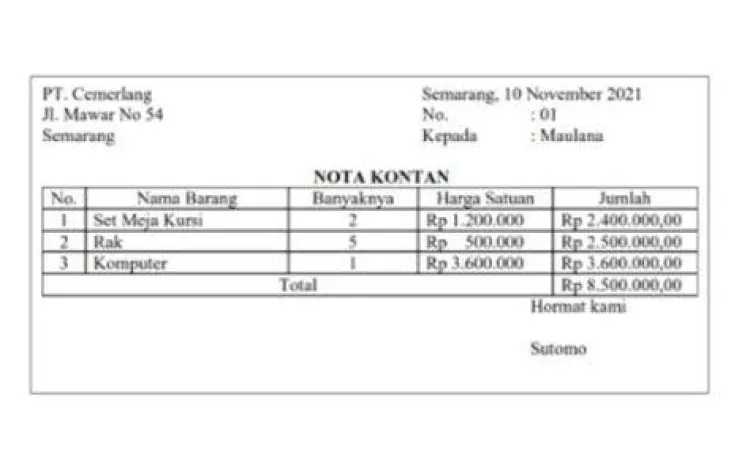 PT. Cemerlang
Jl. Mawar No 54
Semarang

Semarang, 10 November 2021
No. : 01
Kepada : Maulana

NOTA KONTAN

| No. | Nama Barang | Banyaknya | Harga Satuan | Jumlah |
|---|---|---|---|---|
| 1 | Set Meja Kursi | 2 | Rp 1.200.000 | Rp 2.400.000,00 |
| 2 | Rak | 5 | Rp 500.000 | Rp 2.500.000,00 |
| 3 | Komputer | 1 | Rp 3.600.000 | Rp 3.600.000,00 |
| Total | | | | Rp 8.500.000,00 |

Hormat kami

Sutomo